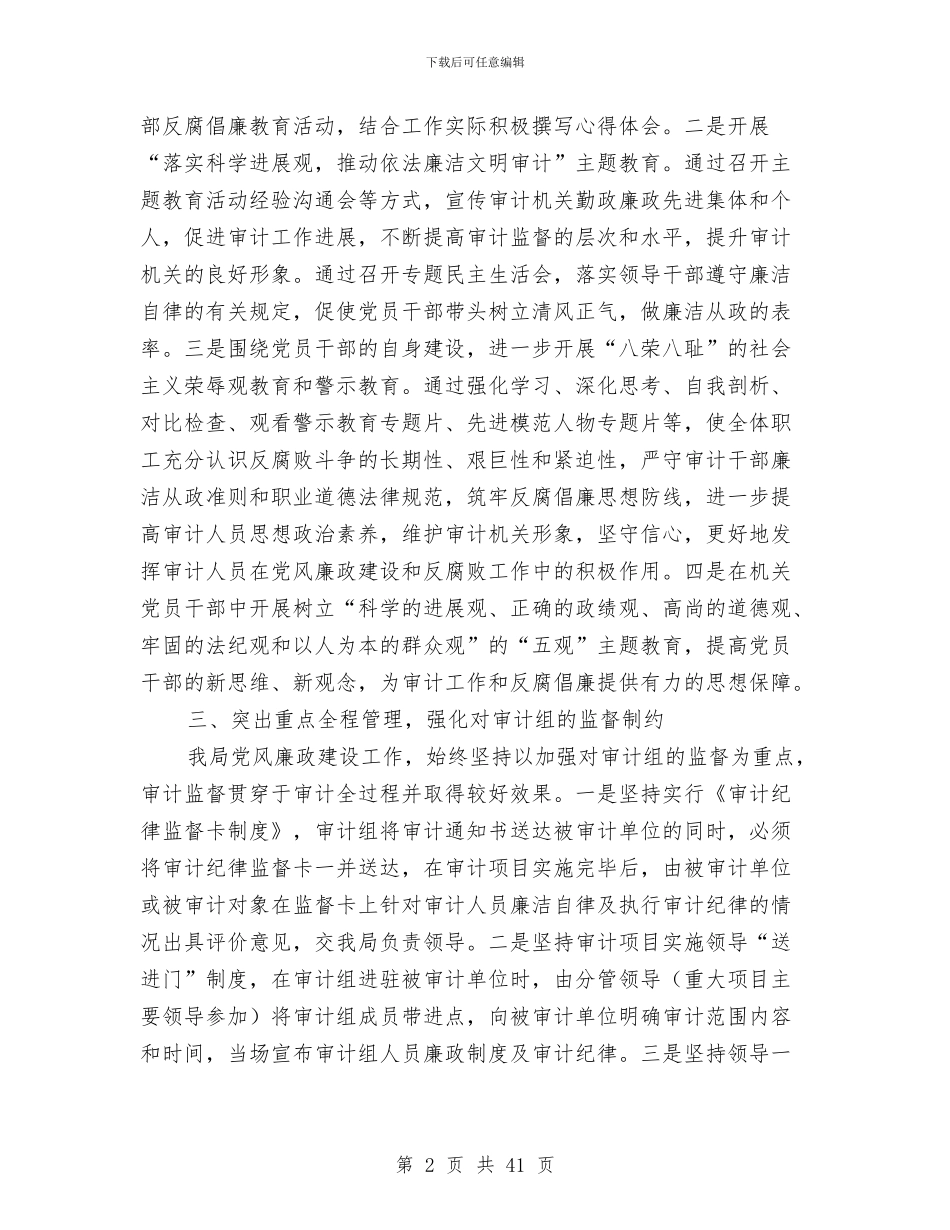 下载后可任意编辑

部反腐倡廉教育活动，结合工作实际积极撰写心得体会。二是开展“落实科学进展观，推动依法廉洁文明审计”主题教育。通过召开主题教育活动经验沟通会等方式，宣传审计机关勤政廉政先进集体和个人，促进审计工作进展，不断提高审计监督的层次和水平，提升审计机关的良好形象。通过召开专题民主生活会，落实领导干部遵守廉洁自律的有关规定，促使党员干部带头树立清风正气，做廉洁从政的表率。三是围绕党员干部的自身建设，进一步开展“八荣八耻”的社会主义荣辱观教育和警示教育。通过强化学习、深化思考、自我剖析、对比检查、观看警示教育专题片、先进模范人物专题片等，使全体职工充分认识反腐败斗争的长期性、艰巨性和紧迫性，严守审计干部廉洁从政准则和职业道德法律规范，筑牢反腐倡廉思想防线，进一步提高审计人员思想政治素养，维护审计机关形象，坚守信心，更好地发挥审计人员在党风廉政建设和反腐败工作中的积极作用。四是在机关党员干部中开展树立“科学的进展观、正确的政绩观、高尚的道德观、牢固的法纪观和以人为本的群众观”的“五观”主题教育，提高党员干部的新思维、新观念，为审计工作和反腐倡廉提供有力的思想保障。

三、突出重点全程管理，强化对审计组的监督制约

我局党风廉政建设工作，始终坚持以加强对审计组的监督为重点，审计监督贯穿于审计全过程并取得较好效果。一是坚持实行《审计纪律监督卡制度》，审计组将审计通知书送达被审计单位的同时，必须将审计纪律监督卡一并送达，在审计项目实施完毕后，由被审计单位或被审计对象在监督卡上针对审计人员廉洁自律及执行审计纪律的情况出具评价意见，交我局负责领导。二是坚持审计项目实施领导“送进门”制度，在审计组进驻被审计单位时，由分管领导（重大项目主要领导参加）将审计组成员带进点，向被审计单位明确审计范围内容和时间，当场宣布审计组人员廉政制度及审计纪律。三是坚持领导一

第 2 页 共 41 页